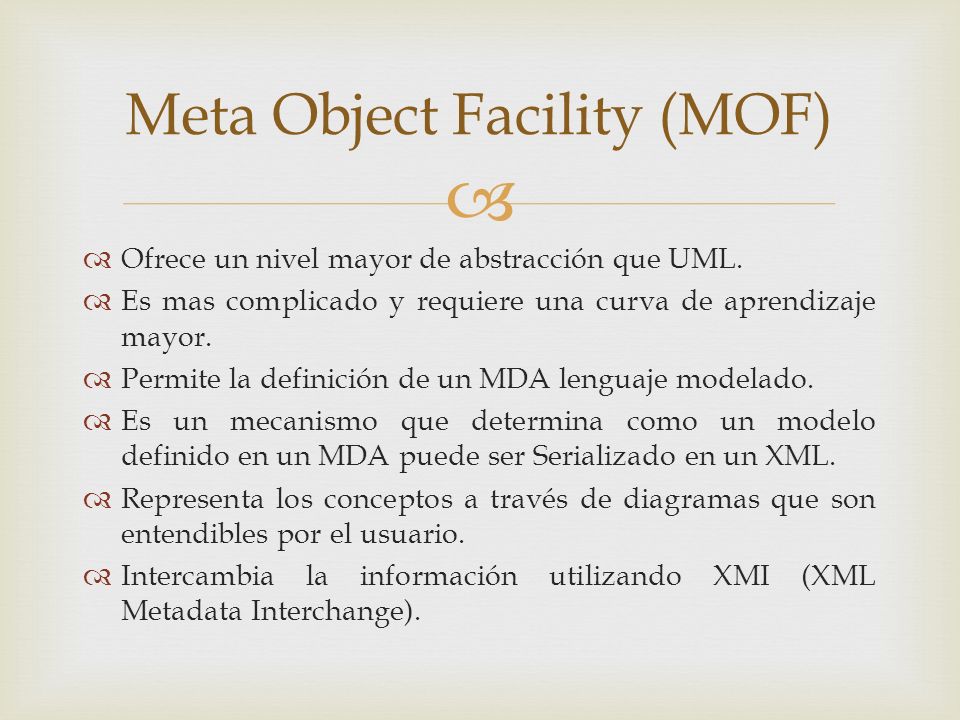 Meta Object Facility (MOF)

Ofrece un nivel mayor de abstracción que UML.

Es mas complicado y requiere una curva de aprendizaje mayor.

Permite la definición de un MDA lenguaje modelado.

Es un mecanismo que determina como un modelo definido en un MDA puede ser Serializado en un XML.

Representa los conceptos a través de diagramas que son entendibles por el usuario.

Intercambia la información utilizando XMI (XML Metadata Interchange).